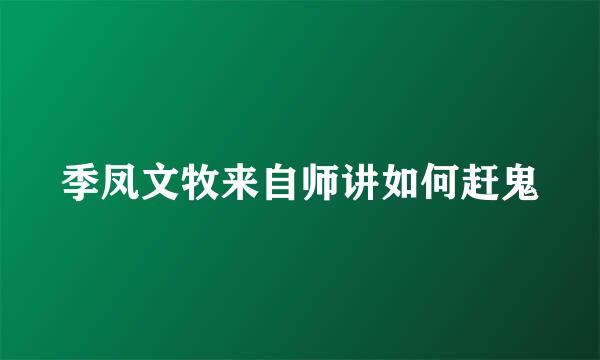 季凤文牧来自师讲如何赶鬼